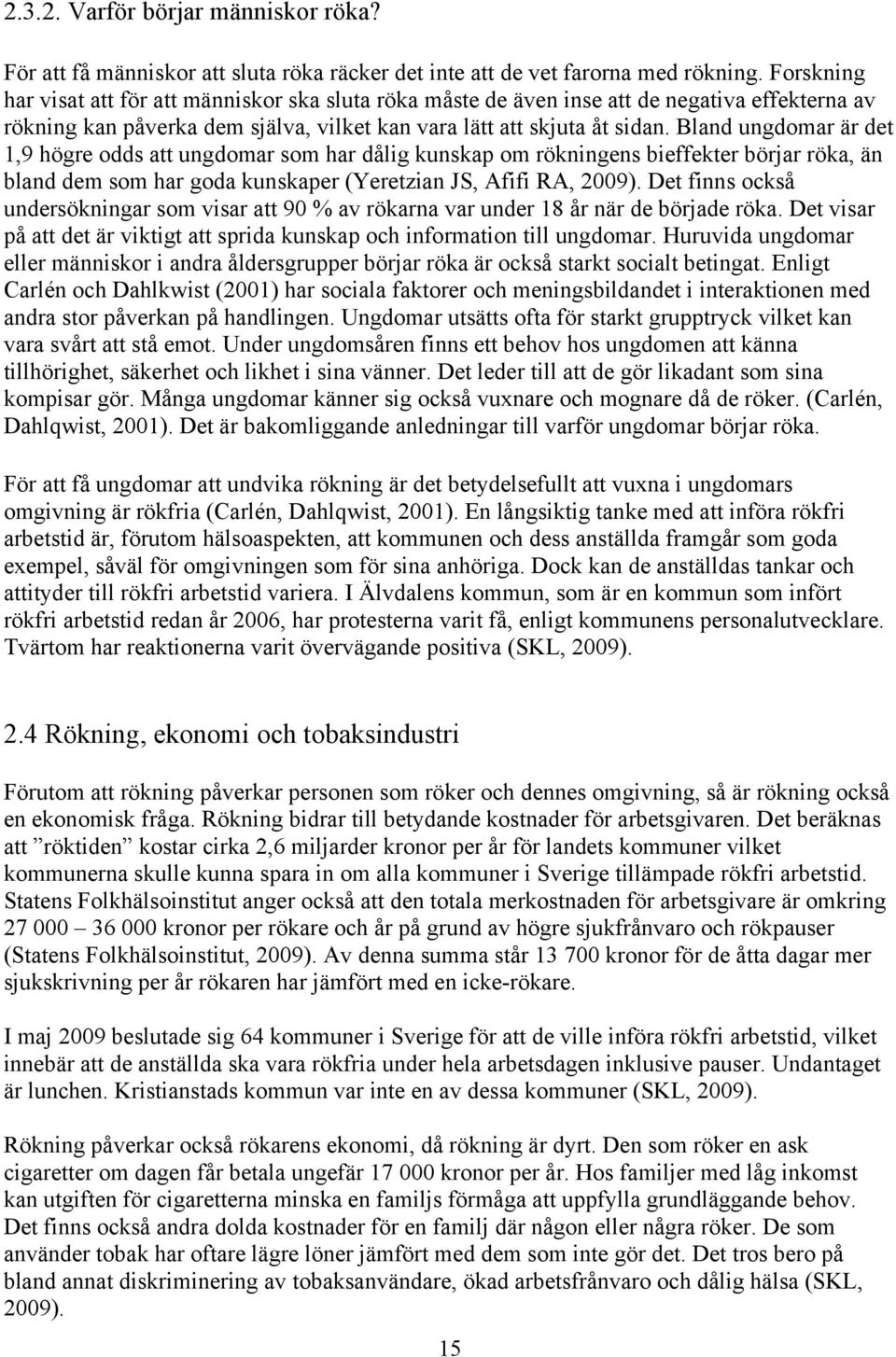 2.3.2. Varför börjar människor röka?

För att få människor att sluta röka räcker det inte att de vet farorna med rökning. Forskning har visat att för att människor ska sluta röka måste de även inse att de negativa effekterna av rökning kan påverka dem själva, vilket kan vara lätt att skjuta åt sidan. Bland ungdomar är det 1,9 högre odds att ungdomar som har dålig kunskap om rökningens bieffekter börjar röka, än bland dem som har goda kunskaper (Yeretzian JS, Afifi RA, 2009). Det finns också undersökningar som visar att 90 % av rökarna var under 18 år när de började röka. Det visar på att det är viktigt att sprida kunskap och information till ungdomar. Huruvida ungdomar eller människor i andra åldersgrupper börjar röka är också starkt socialt betingat. Enligt Carlén och Dahlkwist (2001) har sociala faktorer och meningsbildandet i interaktionen med andra stor påverkan på handlingen. Ungdomar utsätts ofta för starkt grupptryck vilket kan vara svårt att stå emot. Under ungdomsåren finns ett behov hos ungdomen att känna tillhörighet, säkerhet och likhet i sina vänner. Det leder till att de gör likadant som sina kompisar gör. Många ungdomar känner sig också vuxnare och mognare då de röker. (Carlén, Dahlqwist, 2001). Det är bakomliggande anledningar till varför ungdomar börjar röka.

För att få ungdomar att undvika rökning är det betydelsefullt att vuxna i ungdomars omgivning är rökfria (Carlén, Dahlqwist, 2001). En långsiktig tanke med att införa rökfri arbetstid är, förutom hälsoaspekten, att kommunen och dess anställda framgår som goda exempel, såväl för omgivningen som för sina anhöriga. Dock kan de anställdas tankar och attityder till rökfri arbetstid variera. I Älvdalens kommun, som är en kommun som infört rökfri arbetstid redan år 2006, har protesterna varit få, enligt kommunens personalutvecklare. Tvärtom har reaktionerna varit övervägande positiva (SKL, 2009).

2.4 Rökning, ekonomi och tobaksindustri

Förutom att rökning påverkar personen som röker och dennes omgivning, så är rökning också en ekonomisk fråga. Rökning bidrar till betydande kostnader för arbetsgivaren. Det beräknas att ”röktiden” kostar cirka 2,6 miljarder kronor per år för landets kommuner vilket kommunerna skulle kunna spara in om alla kommuner i Sverige tillämpade rökfri arbetstid. Statens Folkhälsoinstitut anger också att den totala merkostnaden för arbetsgivare är omkring 27 000 – 36 000 kronor per rökare och år på grund av högre sjukfrånvaro och rökpauser (Statens Folkhälsoinstitut, 2009). Av denna summa står 13 700 kronor för de åtta dagar mer sjukskrivning per år rökaren har jämfört med en icke-rökare.

I maj 2009 beslutade sig 64 kommuner i Sverige för att de ville införa rökfri arbetstid, vilket innebär att de anställda ska vara rökfria under hela arbetsdagen inklusive pauser. Undantaget är lunchen. Kristianstads kommun var inte en av dessa kommuner (SKL, 2009).

Rökning påverkar också rökarens ekonomi, då rökning är dyrt. Den som röker en ask cigaretter om dagen får betala ungefär 17 000 kronor per år. Hos familjer med låg inkomst kan utgiften för cigaretterna minska en familjs förmåga att uppfylla grundläggande behov. Det finns också andra dolda kostnader för en familj där någon eller några röker. De som använder tobak har oftare lägre löner jämfört med dem som inte gör det. Det tros bero på bland annat diskriminering av tobaksanvändare, ökad arbetsfrånvaro och dålig hälsa (SKL, 2009).

15